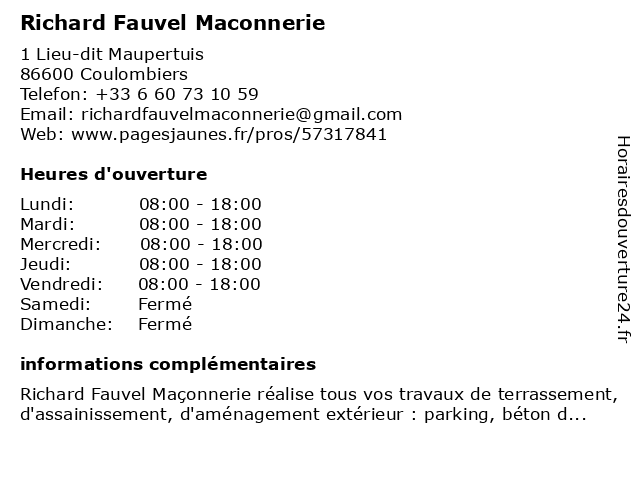 Richard Fauvel Maconnerie

1 Lieu-dit Maupertuis
86600 Coulombiers
Telefon: +33 6 60 73 10 59
Email: richardfauvelmaconnerie@gmail.com
Web: www.pagesjaunes.fr/pros/57317841

Heures d'ouverture

| | |
|---|---|
| Lundi: | 08:00 - 18:00 |
| Mardi: | 08:00 - 18:00 |
| Mercredi: | 08:00 - 18:00 |
| Jeudi: | 08:00 - 18:00 |
| Vendredi: | 08:00 - 18:00 |
| Samedi: | Fermé |
| Dimanche: | Fermé |

informations complémentaires

Richard Fauvel Maçonnerie réalise tous vos travaux de terrassement, d'assainissement, d'aménagement extérieur : parking, béton d...

Horairesdouverture24.fr